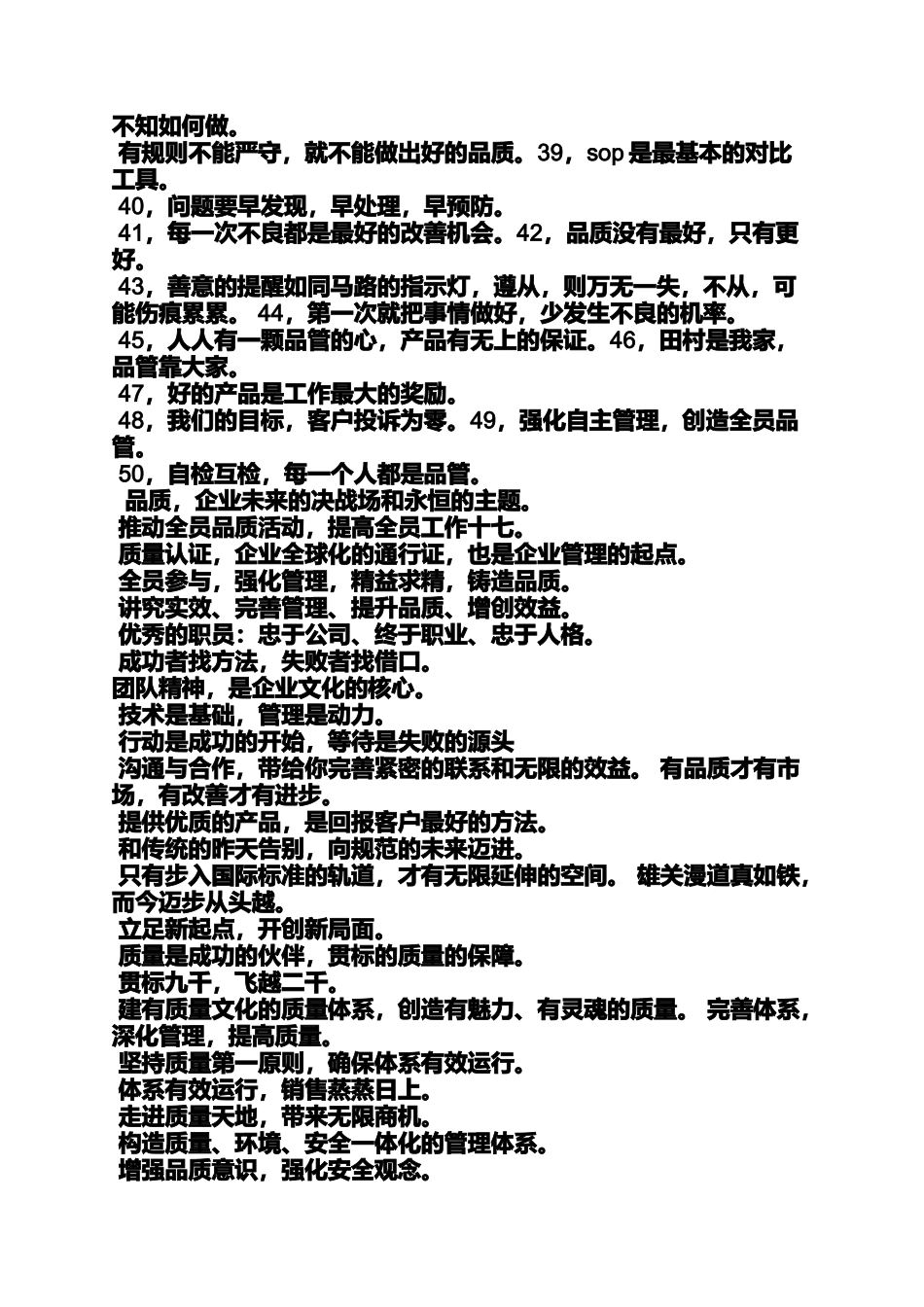 不知如何做。
有规则不能严守，就不能做出好的品质。39，sop 是最基本的对比工具。
40，问题要早发现，早处理，早预防。
41，每一次不良都是最好的改善机会。42，品质没有最好，只有更好。
43，善意的提醒如同马路的指示灯，遵从，则万无一失，不从，可能伤痕累累。 44，第一次就把事情做好，少发生不良的机率。
45，人人有一颗品管的心，产品有无上的保证。46，田村是我家，品管靠大家。
47，好的产品是工作最大的奖励。
48，我们的目标，客户投诉为零。49，强化自主管理，创造全员品管。
50，自检互检，每一个人都是品管。
品质，企业未来的决战场和永恒的主题。
推动全员品质活动，提高全员工作十七。
质量认证，企业全球化的通行证，也是企业管理的起点。
全员参与，强化管理，精益求精，铸造品质。
讲究实效、完善管理、提升品质、增创效益。
优秀的职员：忠于公司、终于职业、忠于人格。
成功者找方法，失败者找借口。
团队精神，是企业文化的核心。
技术是基础，管理是动力。
行动是成功的开始，等待是失败的源头
沟通与合作，带给你完善紧密的联系和无限的效益。 有品质才有市场，有改善才有进步。
提供优质的产品，是回报客户最好的方法。
和传统的昨天告别，向规范的未来迈进。
只有步入国际标准的轨道，才有无限延伸的空间。 雄关漫道真如铁，而今迈步从头越。
立足新起点，开创新局面。
质量是成功的伙伴，贯标的质量的保障。
贯标九千，飞越二千。
建有质量文化的质量体系，创造有魅力、有灵魂的质量。 完善体系，深化管理，提高质量。
坚持质量第一原则，确保体系有效运行。
体系有效运行，销售蒸蒸日上。
走进质量天地，带来无限商机。
构造质量、环境、安全一体化的管理体系。
增强品质意识，强化安全观念。